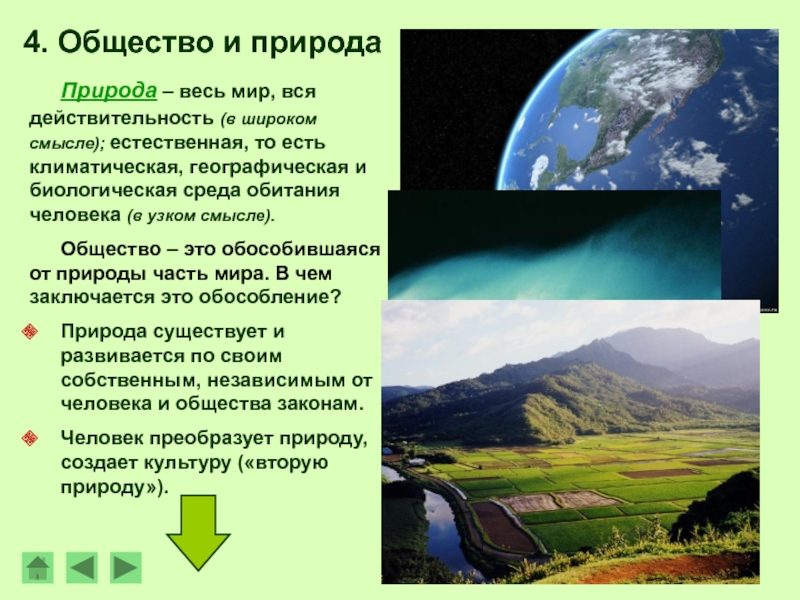 4. Общество и природа

Природа – весь мир, вся действительность (в широком смысле); естественная, то есть климатическая, географическая и биологическая среда обитания человека (в узком смысле).

Общество – это обособившаяся от природы часть мира. В чем заключается это обособление?

Природа существует и развивается по своим собственным, независимым от человека и общества законам.

Человек преобразует природу, создает культуру («вторую природу»).